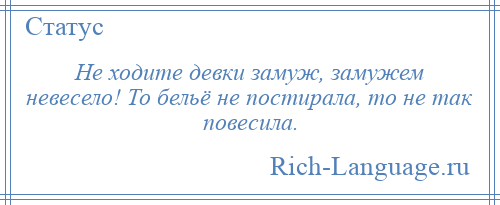 Статус

Не ходите девки замуж, замужем невесело! То бельё не постирала, то не так повесила.

Rich-Language.ru